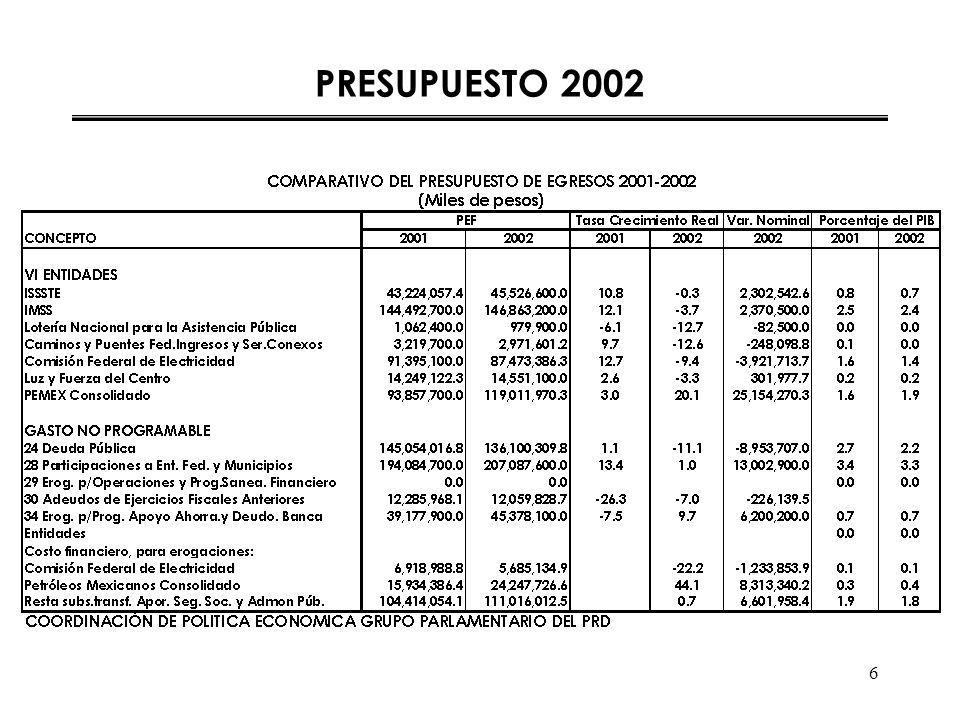 PRESUPUESTO 2002

COMPARATIVO DEL PRESUPUESTO DE EGRESOS 2001-2002
(Miles de pesos)

| CONCEPTO | PEF 2001 | PEF 2002 | Tasa Crecimiento Real 2001 | Tasa Crecimiento Real 2002 | Var. Nominal 2002 | Porcentaje del PIB 2001 | Porcentaje del PIB 2002 |
|---|---|---|---|---|---|---|---|
| VI ENTIDADES | | | | | | | |
| ISSSTE | 43,224,057.4 | 45,526,600.0 | 10.8 | -0.3 | 2,302,542.6 | 0.8 | 0.7 |
| IMSS | 144,492,700.0 | 146,863,200.0 | 12.1 | -3.7 | 2,370,500.0 | 2.5 | 2.4 |
| Lotería Nacional para la Asistencia Pública | 1,062,400.0 | 979,900.0 | -6.1 | -12.7 | -82,500.0 | 0.0 | 0.0 |
| Caminos y Puentes Fed.Ingresos y Ser.Conexos | 3,219,700.0 | 2,971,601.2 | 9.7 | -12.6 | -248,098.8 | 0.1 | 0.0 |
| Comisión Federal de Electricidad | 91,395,100.0 | 87,473,386.3 | 12.7 | -9.4 | -3,921,713.7 | 1.6 | 1.4 |
| Luz y Fuerza del Centro | 14,249,122.3 | 14,551,100.0 | 2.6 | -3.3 | 301,977.7 | 0.2 | 0.2 |
| PEMEX Consolidado | 93,857,700.0 | 119,011,970.3 | 3.0 | 20.1 | 25,154,270.3 | 1.6 | 1.9 |
| GASTO NO PROGRAMABLE | | | | | | | |
| 24 Deuda Pública | 145,054,016.8 | 136,100,309.8 | 1.1 | -11.1 | -8,953,707.0 | 2.7 | 2.2 |
| 28 Participaciones a Ent. Fed. y Municipios | 194,084,700.0 | 207,087,600.0 | 13.4 | 1.0 | 13,002,900.0 | 3.4 | 3.3 |
| 29 Erog. p/Operaciones y Prog.Sanea. Financiero | 0.0 | 0.0 | | | | 0.0 | 0.0 |
| 30 Adeudos de Ejercicios Fiscales Anteriores | 12,285,968.1 | 12,059,828.7 | -26.3 | -7.0 | -226,139.5 | | |
| 34 Erog. p/Prog. Apoyo Ahorra.y Deudo. Banca | 39,177,900.0 | 45,378,100.0 | -7.5 | 9.7 | 6,200,200.0 | 0.7 | 0.7 |
| Entidades | | | | | | 0.0 | 0.0 |
| Costo financiero, para erogaciones: | | | | | | | |
| Comisión Federal de Electricidad | 6,918,988.8 | 5,685,134.9 | | -22.2 | -1,233,853.9 | 0.1 | 0.1 |
| Petróleos Mexicanos Consolidado | 15,934,386.4 | 24,247,726.6 | | 44.1 | 8,313,340.2 | 0.3 | 0.4 |
| Resta subs.transf. Apor. Seg. Soc. y Admon Púb. | 104,414,054.1 | 111,016,012.5 | | 0.7 | 6,601,958.4 | 1.9 | 1.8 |

COORDINACIÓN DE POLITICA ECONOMICA GRUPO PARLAMENTARIO DEL PRD

6